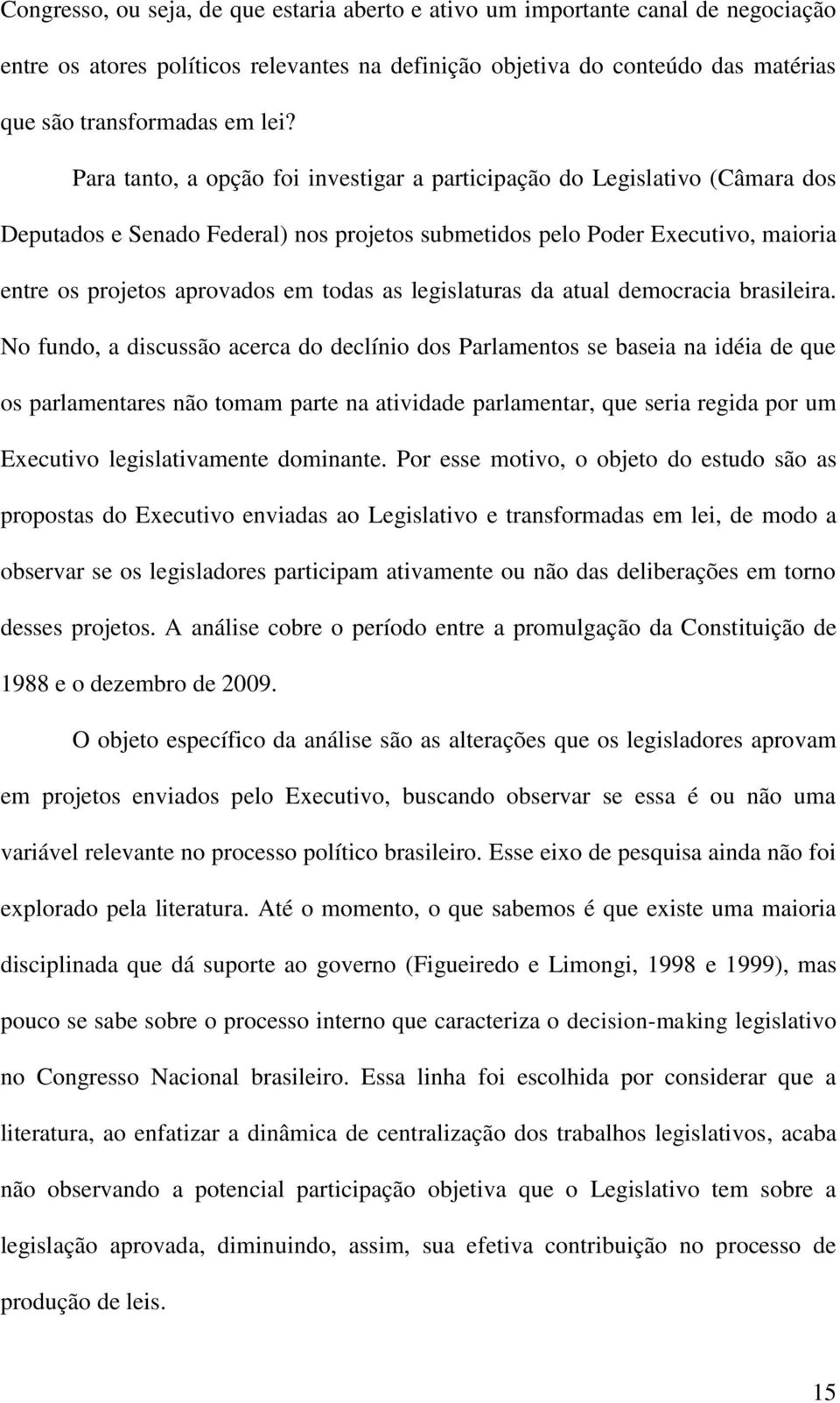 Congresso, ou seja, de que estaria aberto e ativo um importante canal de negociação entre os atores políticos relevantes na definição objetiva do conteúdo das matérias que são transformadas em lei?

Para tanto, a opção foi investigar a participação do Legislativo (Câmara dos Deputados e Senado Federal) nos projetos submetidos pelo Poder Executivo, maioria entre os projetos aprovados em todas as legislaturas da atual democracia brasileira. No fundo, a discussão acerca do declínio dos Parlamentos se baseia na idéia de que os parlamentares não tomam parte na atividade parlamentar, que seria regida por um Executivo legislativamente dominante. Por esse motivo, o objeto do estudo são as propostas do Executivo enviadas ao Legislativo e transformadas em lei, de modo a observar se os legisladores participam ativamente ou não das deliberações em torno desses projetos. A análise cobre o período entre a promulgação da Constituição de 1988 e o dezembro de 2009.

O objeto específico da análise são as alterações que os legisladores aprovam em projetos enviados pelo Executivo, buscando observar se essa é ou não uma variável relevante no processo político brasileiro. Esse eixo de pesquisa ainda não foi explorado pela literatura. Até o momento, o que sabemos é que existe uma maioria disciplinada que dá suporte ao governo (Figueiredo e Limongi, 1998 e 1999), mas pouco se sabe sobre o processo interno que caracteriza o decision-making legislativo no Congresso Nacional brasileiro. Essa linha foi escolhida por considerar que a literatura, ao enfatizar a dinâmica de centralização dos trabalhos legislativos, acaba não observando a potencial participação objetiva que o Legislativo tem sobre a legislação aprovada, diminuindo, assim, sua efetiva contribuição no processo de produção de leis.

15